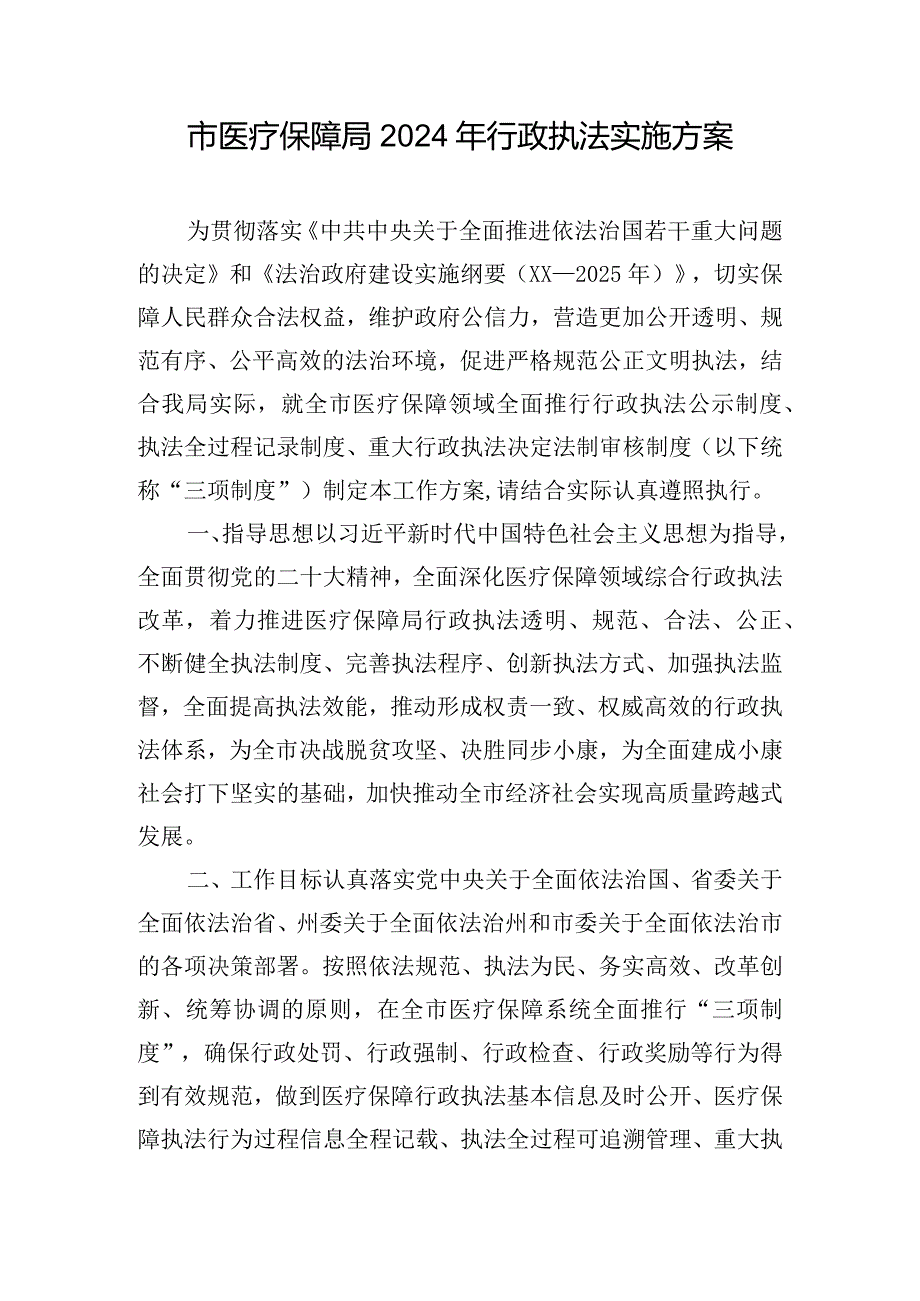 市医疗保障局2024年行政执法实施方案

为贯彻落实《中共中央关于全面推进依法治国若干重大问题的决定》和《法治政府建设实施纲要（XX—2025年）》，切实保障人民群众合法权益，维护政府公信力，营造更加公开透明、规范有序、公平高效的法治环境，促进严格规范公正文明执法，结合我局实际，就全市医疗保障领域全面推行行政执法公示制度、执法全过程记录制度、重大行政执法决定法制审核制度（以下统称“三项制度”）制定本工作方案,请结合实际认真遵照执行。

一、指导思想以习近平新时代中国特色社会主义思想为指导，全面贯彻党的二十大精神，全面深化医疗保障领域综合行政执法改革，着力推进医疗保障局行政执法透明、规范、合法、公正、不断健全执法制度、完善执法程序、创新执法方式、加强执法监督，全面提高执法效能，推动形成权责一致、权威高效的行政执法体系，为全市决战脱贫攻坚、决胜同步小康，为全面建成小康社会打下坚实的基础，加快推动全市经济社会实现高质量跨越式发展。

二、工作目标认真落实党中央关于全面依法治国、省委关于全面依法治省、州委关于全面依法治州和市委关于全面依法治市的各项决策部署。按照依法规范、执法为民、务实高效、改革创新、统筹协调的原则，在全市医疗保障系统全面推行“三项制度”，确保行政处罚、行政强制、行政检查、行政奖励等行为得到有效规范，做到医疗保障行政执法基本信息及时公开、医疗保障执法行为过程信息全程记载、执法全过程可追溯管理、重大执